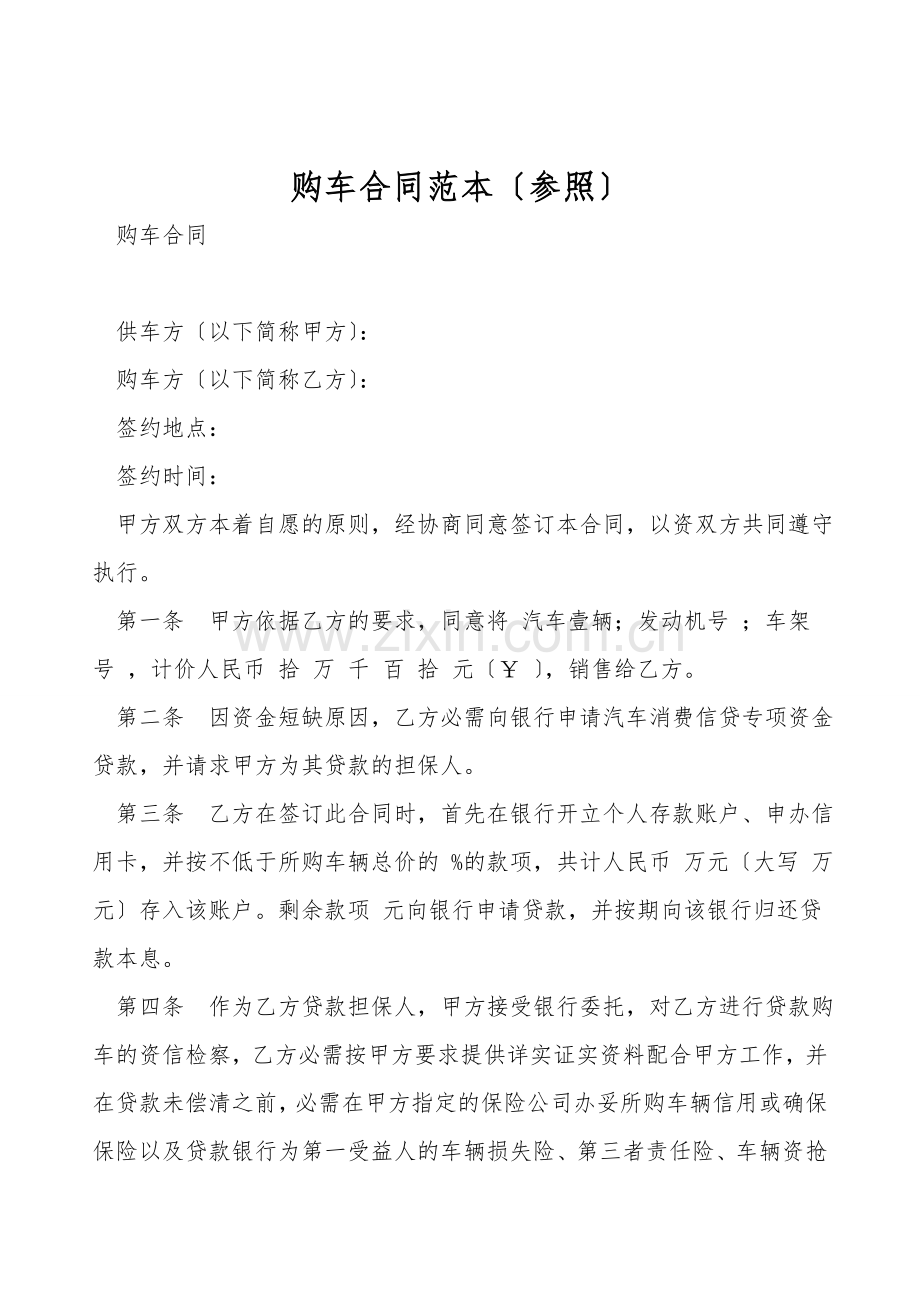 购车合同范本〔参照〕

购车合同

供车方〔以下简称甲方〕:

购车方〔以下简称乙方〕:

签约地点:

签约时间:

甲方双方本着自愿的原则，经协商同意签订本合同，以资双方共同遵守执行。

第一条 甲方依据乙方的要求，同意将 汽车壹辆；发动机号 ；车架号 ，计价人民币 拾 万 千 百 拾 元〔￥ 〕，销售给乙方。

第二条 因资金短缺原因，乙方必需向银行申请汽车消费信贷专项资金贷款，并请求甲方为其贷款的担保人。

第三条 乙方在签订此合同时，首先在银行开立个人存款账户、申办信用卡，并按不低于所购车辆总价的 %的款项，共计人民币 万元〔大写 万元〕存入该账户。剩余款项 元向银行申请贷款，并按期向该银行归还贷款本息。

第四条 作为乙方贷款担保人，甲方接受银行委托，对乙方进行贷款购车的资信检察，乙方必需按甲方要求提供详实证实资料配合甲方工作，并在贷款未偿清之前，必需在甲方指定的保险公司办妥所购车辆信用或确保保险以及贷款银行为第一受益人的车辆损失险、第三者责任险、车辆资抢

www.zixin.com.cn